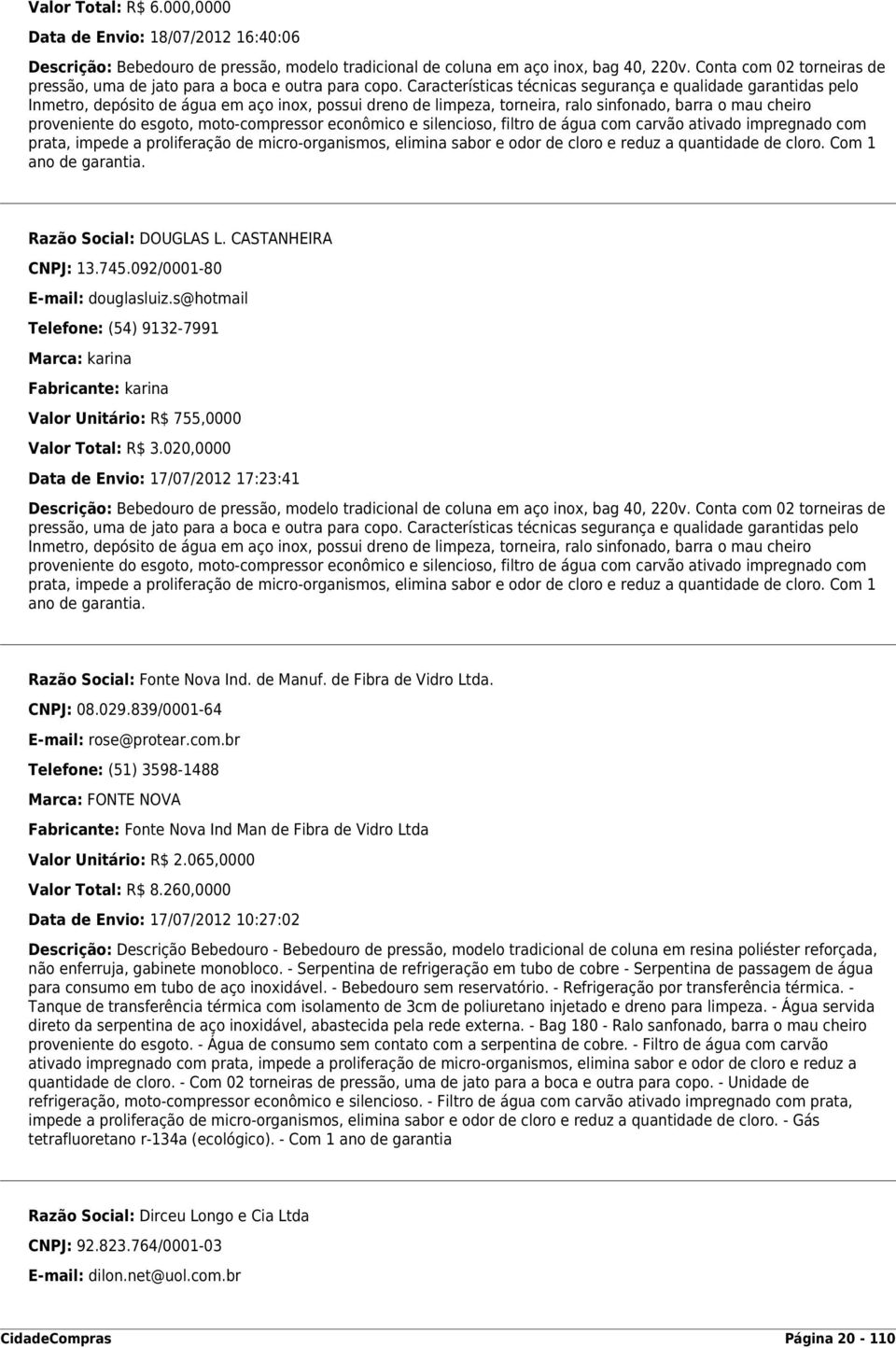 Valor Total: R$ 6.000,0000

Data de Envio: 18/07/2012 16:40:06

Descrição: Bebedouro de pressão, modelo tradicional de coluna em aço inox, bag 40, 220v. Conta com 02 torneiras de pressão, uma de jato para a boca e outra para copo. Características técnicas segurança e qualidade garantidas pelo Inmetro, depósito de água em aço inox, possui dreno de limpeza, torneira, ralo sinfonado, barra o mau cheiro proveniente do esgoto, moto-compressor econômico e silencioso, filtro de água com carvão ativado impregnado com prata, impede a proliferação de micro-organismos, elimina sabor e odor de cloro e reduz a quantidade de cloro. Com 1 ano de garantia.

Razão Social: DOUGLAS L. CASTANHEIRA

CNPJ: 13.745.092/0001-80

E-mail: douglasluiz.s@hotmail

Telefone: (54) 9132-7991

Marca: karina

Fabricante: karina

Valor Unitário: R$ 755,0000

Valor Total: R$ 3.020,0000

Data de Envio: 17/07/2012 17:23:41

Descrição: Bebedouro de pressão, modelo tradicional de coluna em aço inox, bag 40, 220v. Conta com 02 torneiras de pressão, uma de jato para a boca e outra para copo. Características técnicas segurança e qualidade garantidas pelo Inmetro, depósito de água em aço inox, possui dreno de limpeza, torneira, ralo sinfonado, barra o mau cheiro proveniente do esgoto, moto-compressor econômico e silencioso, filtro de água com carvão ativado impregnado com prata, impede a proliferação de micro-organismos, elimina sabor e odor de cloro e reduz a quantidade de cloro. Com 1 ano de garantia.

Razão Social: Fonte Nova Ind. de Manuf. de Fibra de Vidro Ltda.

CNPJ: 08.029.839/0001-64

E-mail: rose@protear.com.br

Telefone: (51) 3598-1488

Marca: FONTE NOVA

Fabricante: Fonte Nova Ind Man de Fibra de Vidro Ltda

Valor Unitário: R$ 2.065,0000

Valor Total: R$ 8.260,0000

Data de Envio: 17/07/2012 10:27:02

Descrição: Descrição Bebedouro - Bebedouro de pressão, modelo tradicional de coluna em resina poliéster reforçada, não enferruja, gabinete monobloco. - Serpentina de refrigeração em tubo de cobre - Serpentina de passagem de água para consumo em tubo de aço inoxidável. - Bebedouro sem reservatório. - Refrigeração por transferência térmica. - Tanque de transferência térmica com isolamento de 3cm de poliuretano injetado e dreno para limpeza. - Água servida direto da serpentina de aço inoxidável, abastecida pela rede externa. - Bag 180 - Ralo sanfonado, barra o mau cheiro proveniente do esgoto. - Água de consumo sem contato com a serpentina de cobre. - Filtro de água com carvão ativado impregnado com prata, impede a proliferação de micro-organismos, elimina sabor e odor de cloro e reduz a quantidade de cloro. - Com 02 torneiras de pressão, uma de jato para a boca e outra para copo. - Unidade de refrigeração, moto-compressor econômico e silencioso. - Filtro de água com carvão ativado impregnado com prata, impede a proliferação de micro-organismos, elimina sabor e odor de cloro e reduz a quantidade de cloro. - Gás tetrafluoretano r-134a (ecológico). - Com 1 ano de garantia

Razão Social: Dirceu Longo e Cia Ltda

CNPJ: 92.823.764/0001-03

E-mail: dilon.net@uol.com.br

CidadeCompras

Página 20 - 110